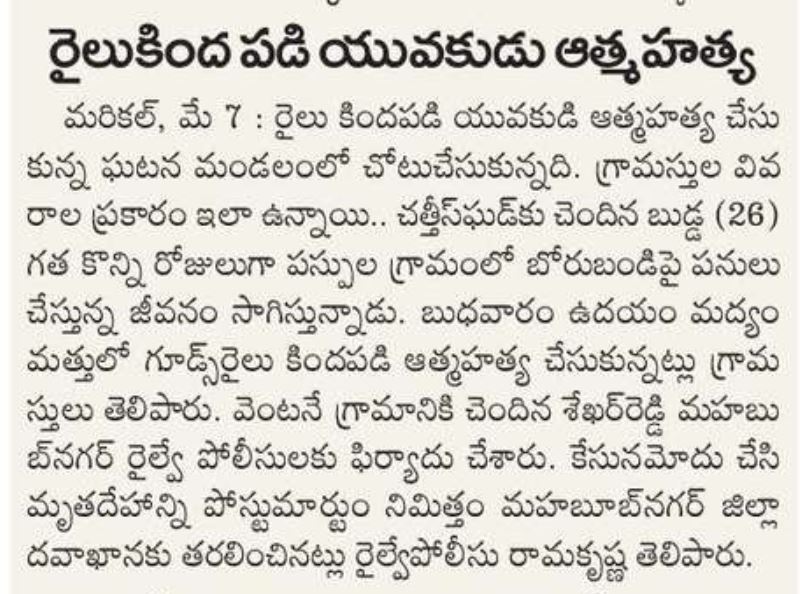 రైలుకింద పడి యువకుడు ఆత్మహత్య

మరికల్, మే 7 : రైలు కిందపడి యువకుడి ఆత్మహత్య చేసుకున్న ఘటన మండలంలో చోటుచేసుకున్నది. గ్రామస్తుల వివరాల ప్రకారం ఇలా ఉన్నాయి.. చత్తీస్‌ఘడ్‌కు చెందిన బుడ్డ (26) గత కొన్ని రోజులుగా పస్పుల గ్రామంలో బోరుబండిపై పనులు చేస్తున్న జీవనం సాగిస్తున్నాడు. బుధవారం ఉదయం మద్యం మత్తులో గూడ్స్‌రైలు కిందపడి ఆత్మహత్య చేసుకున్నట్లు గ్రామస్తులు తెలిపారు. వెంటనే గ్రామానికి చెందిన శేఖర్‌రెడ్డి మహబుబ్‌నగర్ రైల్వే పోలీసులకు ఫిర్యాదు చేశారు. కేసునమోదు చేసి మృతదేహాన్ని పోస్టుమార్టుం నిమిత్తం మహబూబ్‌నగర్ జిల్లా దవాఖానకు తరలించినట్లు రైల్వేపోలీసు రామకృష్ణ తెలిపారు.